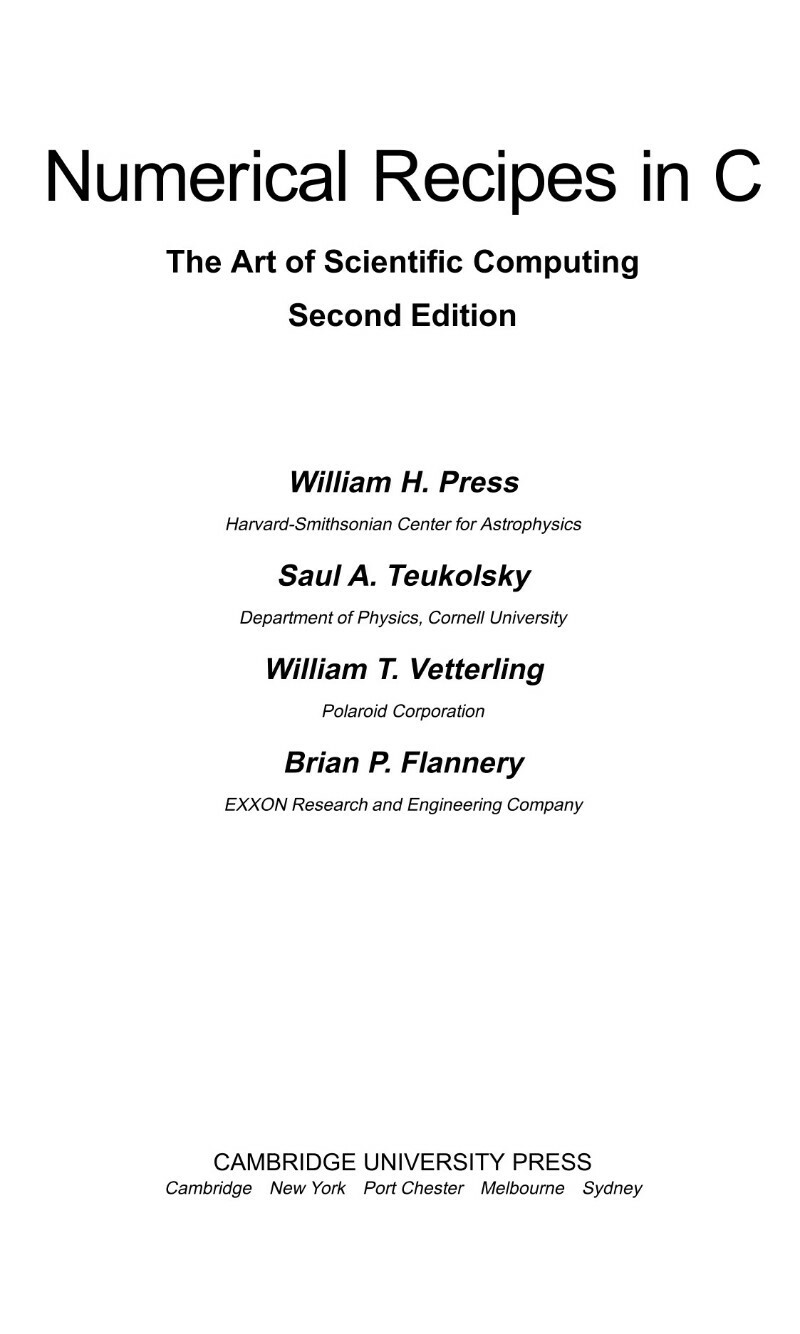 Numerical Recipes in C

The Art of Scientific Computing

Second Edition

William H. Press

Harvard-Smithsonian Center for Astrophysics

Saul A. Teukolsky

Department of Physics, Cornell University

William T. Vetterling

Polaroid Corporation

Brian P. Flannery

EXXON Research and Engineering Company

CAMBRIDGE UNIVERSITY PRESS

Cambridge New York Port Chester Melbourne Sydney